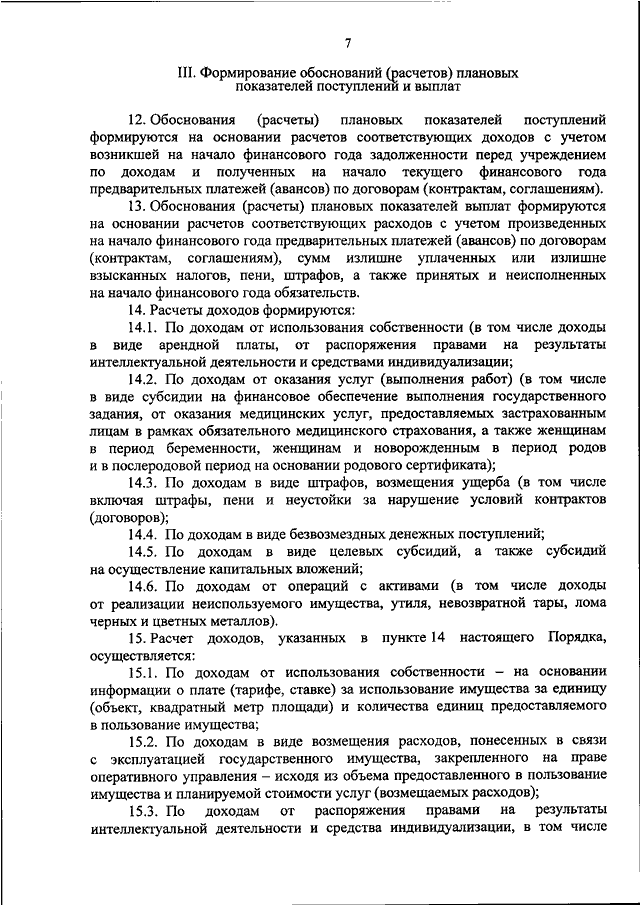 7

III. Формирование обоснований (расчетов) плановых показателей поступлений и выплат

12. Обоснования (расчеты) плановых показателей поступлений формируются на основании расчетов соответствующих доходов с учетом возникшей на начало финансового года задолженности перед учреждением по доходам и полученных на начало текущего финансового года предварительных платежей (авансов) по договорам (контрактам, соглашениям).

13. Обоснования (расчеты) плановых показателей выплат формируются на основании расчетов соответствующих расходов с учетом произведенных на начало финансового года предварительных платежей (авансов) по договорам (контрактам, соглашениям), сумм излишне уплаченных или излишне взысканных налогов, пени, штрафов, а также принятых и неисполненных на начало финансового года обязательств.

14. Расчеты доходов формируются:

14.1. По доходам от использования собственности (в том числе доходы в виде арендной платы, от распоряжения правами на результаты интеллектуальной деятельности и средствами индивидуализации;

14.2. По доходам от оказания услуг (выполнения работ) (в том числе в виде субсидии на финансовое обеспечение выполнения государственного задания, от оказания медицинских услуг, предоставляемых застрахованным лицам в рамках обязательного медицинского страхования, а также женщинам в период беременности, женщинам и новорожденным в период родов и в послеродовой период на основании родового сертификата);

14.3. По доходам в виде штрафов, возмещения ущерба (в том числе включая штрафы, пени и неустойки за нарушение условий контрактов (договоров);

14.4. По доходам в виде безвозмездных денежных поступлений;

14.5. По доходам в виде целевых субсидий, а также субсидий на осуществление капитальных вложений;

14.6. По доходам от операций с активами (в том числе доходы от реализации неиспользуемого имущества, утиля, невозвратной тары, лома черных и цветных металлов).

15. Расчет доходов, указанных в пункте 14 настоящего Порядка, осуществляется:

15.1. По доходам от использования собственности – на основании информации о плате (тарифе, ставке) за использование имущества за единицу (объект, квадратный метр площади) и количества единиц предоставляемого в пользование имущества;

15.2. По доходам в виде возмещения расходов, понесенных в связи с эксплуатацией государственного имущества, закрепленного на праве оперативного управления – исходя из объема предоставленного в пользование имущества и планируемой стоимости услуг (возмещаемых расходов);

15.3. По доходам от распоряжения правами на результаты интеллектуальной деятельности и средства индивидуализации, в том числе